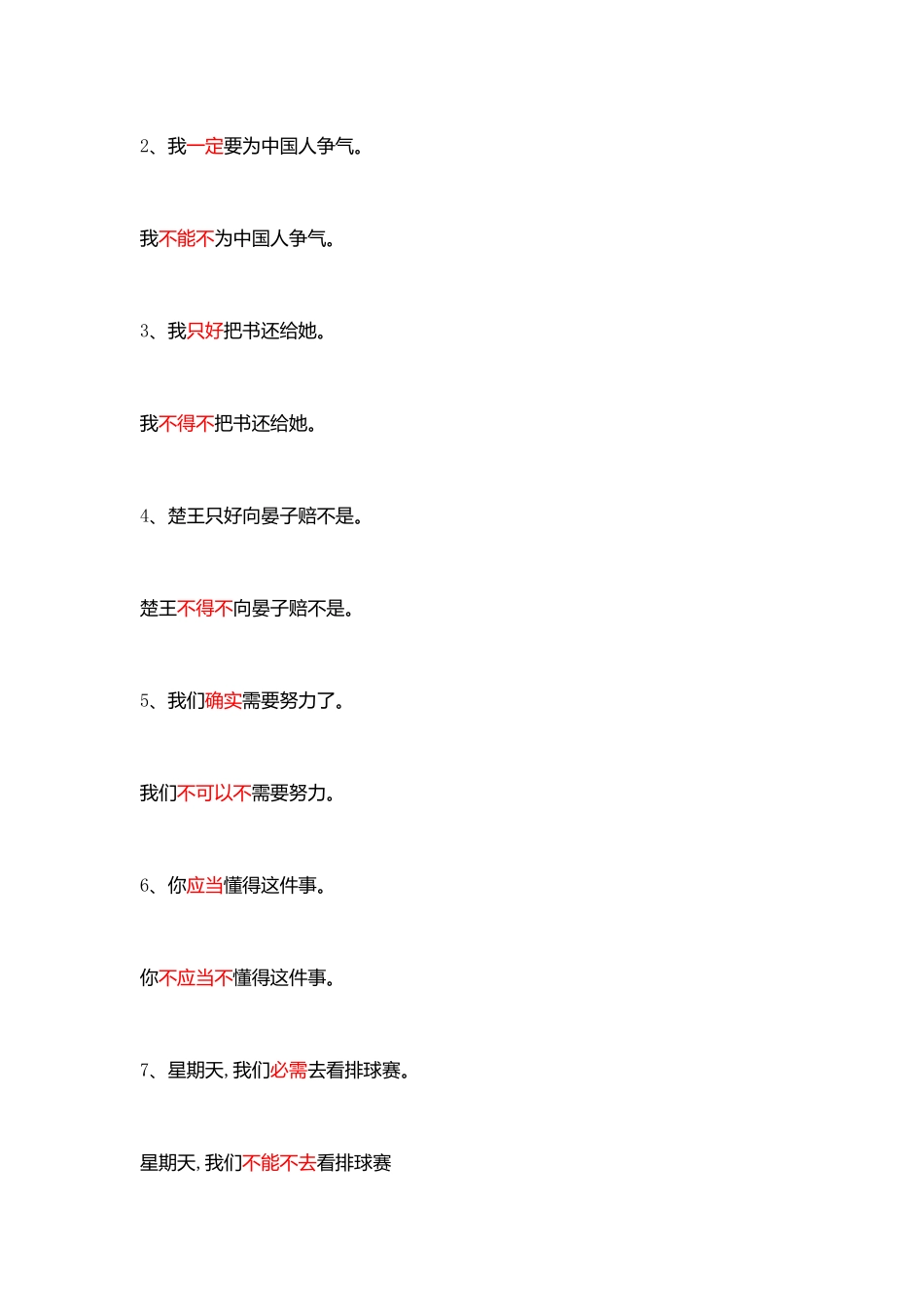 2、我一定要为中国人争气。

我不能不为中国人争气。

3、我只好把书还给她。

我不得不把书还给她。

4、楚王只好向晏子赔不是。

楚王不得不向晏子赔不是。

5、我们确实需要努力了。

我们不可以不需要努力。

6、你应当懂得这件事。

你不应当不懂得这件事。

7、星期天,我们必需去看排球赛。

星期天,我们不能不去看排球赛